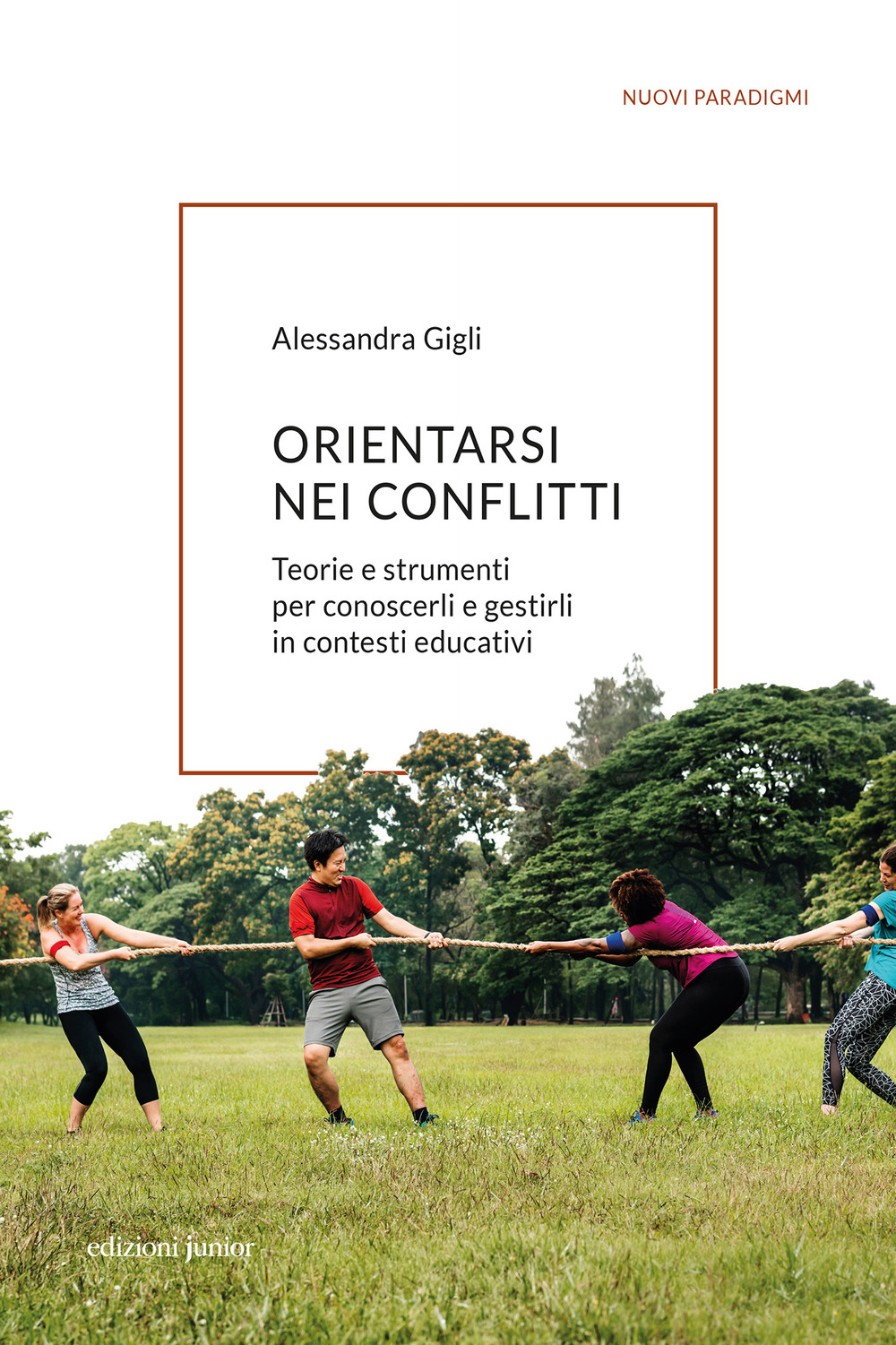 NUOVI PARADIGMI

Alessandra Gigli

ORIENTARSI
NEI CONFLITTI

Teorie e strumenti
per conoscerli e gestirli
in contesti educativi

edizioni junior